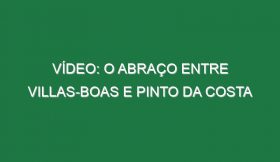 VÍDEO: O ABRAÇO ENTRE VILLAS-BOAS E PINTO DA COSTA